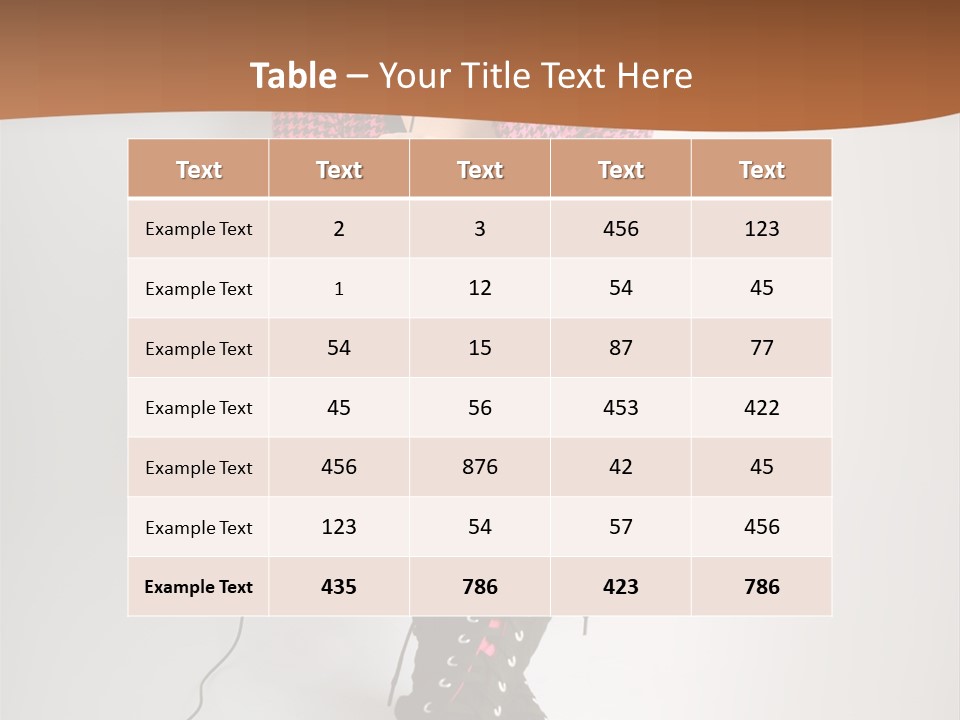 Table – Your Title Text Here

| Text | Text | Text | Text | Text |
|---|---|---|---|---|
| Example Text | 2 | 3 | 456 | 123 |
| Example Text | 1 | 12 | 54 | 45 |
| Example Text | 54 | 15 | 87 | 77 |
| Example Text | 45 | 56 | 453 | 422 |
| Example Text | 456 | 876 | 42 | 45 |
| Example Text | 123 | 54 | 57 | 456 |
| Example Text | 435 | 786 | 423 | 786 |